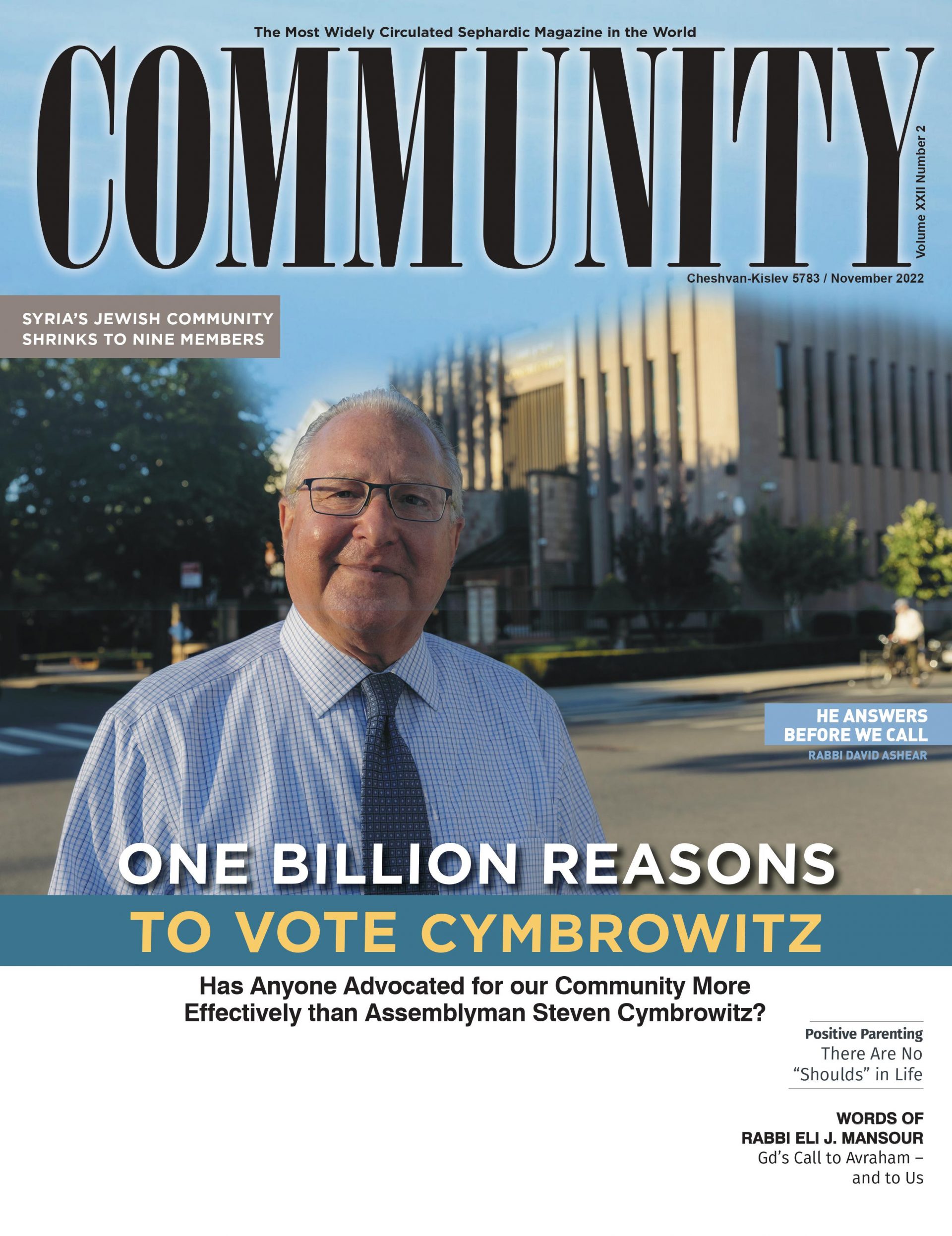 The Most Widely Circulated Sephardic Magazine in the World

COMMUNITY

Volume XXII Number 2

Cheshvan-Kislev 5783 / November 2022

SYRIA'S JEWISH COMMUNITY SHRINKS TO NINE MEMBERS

HE ANSWERS BEFORE WE CALL
RABBI DAVID ASHEAR

ONE BILLION REASONS
TO VOTE CYMBROWITZ

Has Anyone Advocated for our Community More Effectively than Assemblyman Steven Cymbrowitz?

Positive Parenting
There Are No "Shoulds" in Life

WORDS OF RABBI ELI J. MANSOUR
Gd's Call to Avraham – and to Us